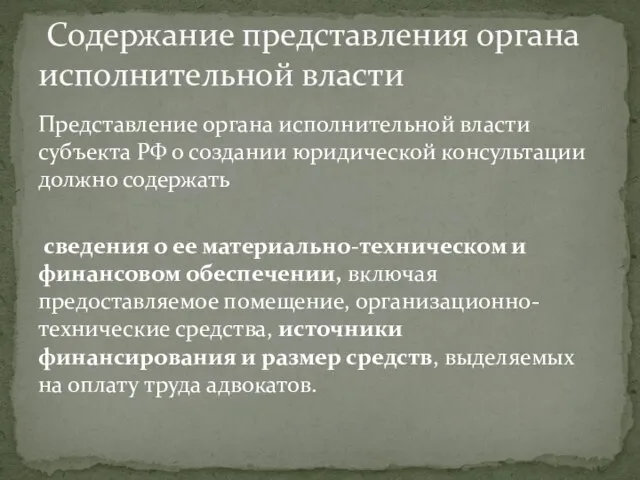 Содержание представления органа исполнительной власти

Представление органа исполнительной власти субъекта РФ о создании юридической консультации должно содержать

сведения о ее материально-техническом и финансовом обеспечении, включая предоставляемое помещение, организационно-технические средства, источники финансирования и размер средств, выделяемых на оплату труда адвокатов.